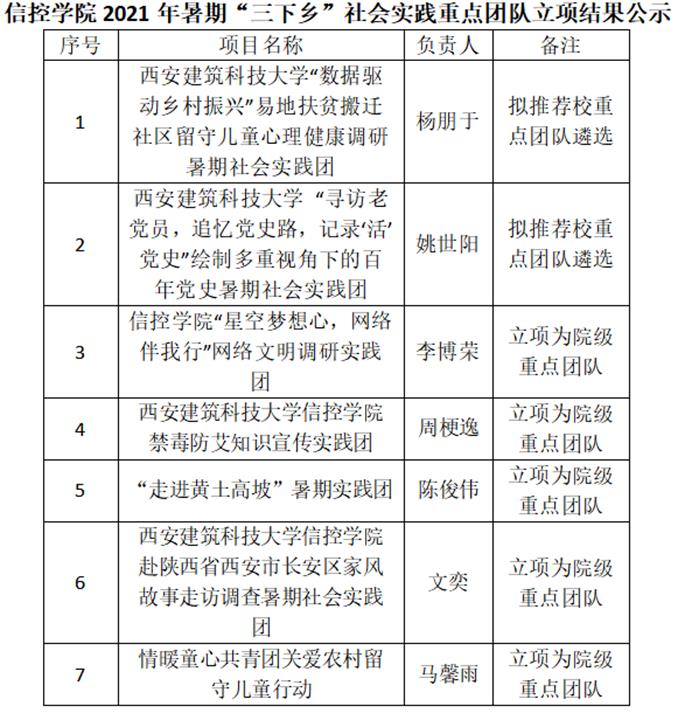 信控学院 2021 年暑期“三下乡”社会实践重点团队立项结果公示

| 序号 | 项目名称 | 负责人 | 备注 |
|---|---|---|---|
| 1 | 西安建筑科技大学“数据驱动乡村振兴”易地扶贫搬迁社区留守儿童心理健康调研暑期社会实践团 | 杨朋于 | 拟推荐校重点团队遴选 |
| 2 | 西安建筑科技大学 “寻访老党员，追忆党史路，记录‘活’党史”绘制多重视角下的百年党史暑期社会实践团 | 姚世阳 | 拟推荐校重点团队遴选 |
| 3 | 信控学院“星空梦想心，网络伴我行”网络文明调研实践团 | 李博荣 | 立项为院级重点团队 |
| 4 | 西安建筑科技大学信控学院禁毒防艾知识宣传实践团 | 周梗逸 | 立项为院级重点团队 |
| 5 | “走进黄土高坡” 暑期实践团 | 陈俊伟 | 立项为院级重点团队 |
| 6 | 西安建筑科技大学信控学院赴陕西省西安市长安区家风故事走访调查暑期社会实践团 | 文奕 | 立项为院级重点团队 |
| 7 | 情暖童心共青团关爱农村留守儿童行动 | 马馨雨 | 立项为院级重点团队 |